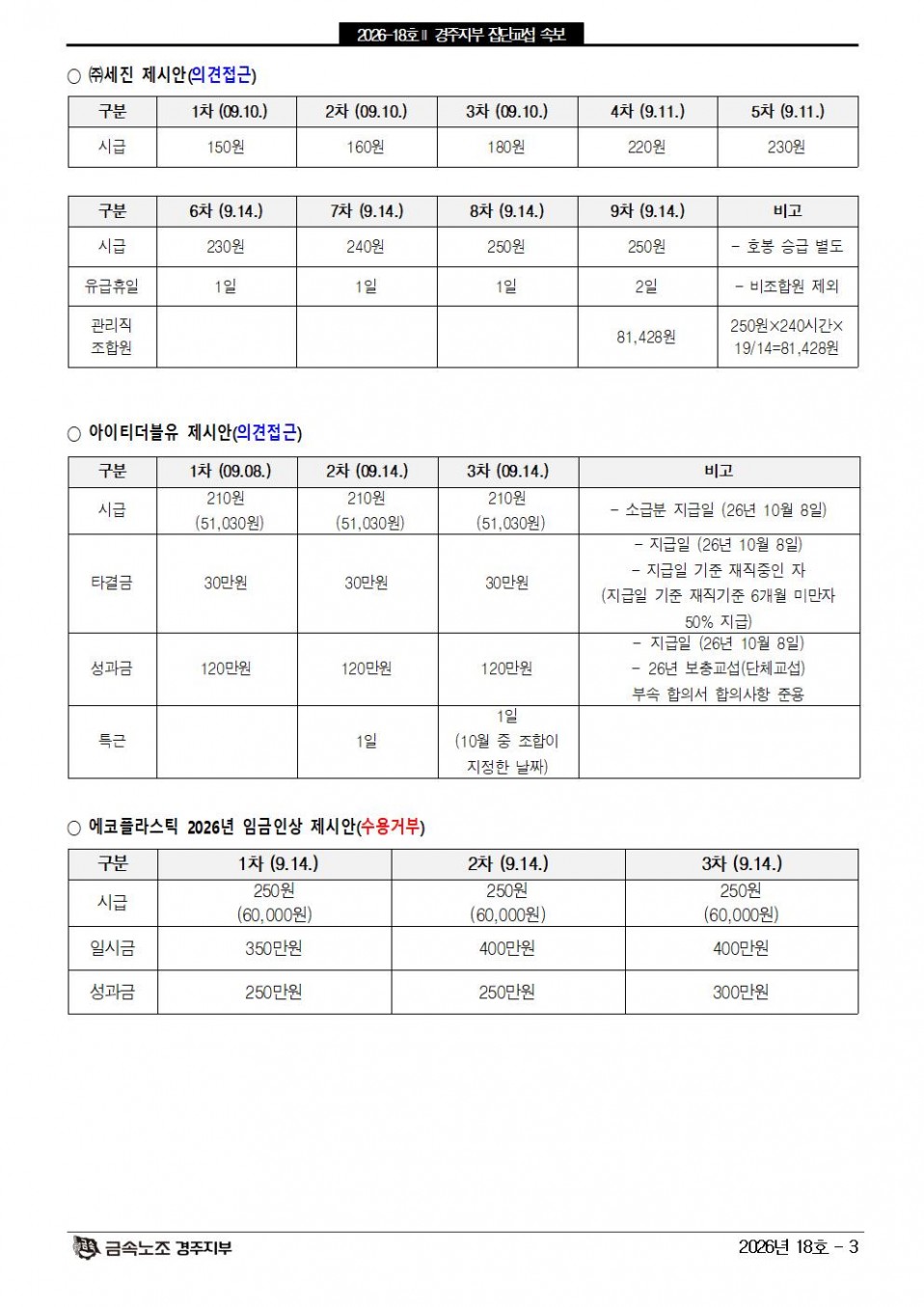 2026-18호 ‖ 경주지부 집단교섭 속보

○ ㈜세진 제시안(의견접근)

| 구분 | 1차 (09.10.) | 2차 (09.10.) | 3차 (09.10.) | 4차 (9.11.) | 5차 (9.11.) |
|---|---|---|---|---|---|
| 시급 | 150원 | 160원 | 180원 | 220원 | 230원 |

| 구분 | 6차 (9.14.) | 7차 (9.14.) | 8차 (9.14.) | 9차 (9.14.) | 비고 |
|---|---|---|---|---|---|
| 시급 | 230원 | 240원 | 250원 | 250원 | - 호봉 승급 별도 |
| 유급휴일 | 1일 | 1일 | 1일 | 2일 | - 비조합원 제외 |
| 관리직 조합원 | | | | 81,428원 | 250원×240시간×19/14=81,428원 |

○ 아이티더블유 제시안(의견접근)

| 구분 | 1차 (09.08.) | 2차 (09.14.) | 3차 (09.14.) | 비고 |
|---|---|---|---|---|
| 시급 | 210원 (51,030원) | 210원 (51,030원) | 210원 (51,030원) | - 소급분 지급일 (26년 10월 8일) |
| 타결금 | 30만원 | 30만원 | 30만원 | - 지급일 (26년 10월 8일) - 지급일 기준 재직중인 자 (지급일 기준 재직기준 6개월 미만자 50% 지급) |
| 성과금 | 120만원 | 120만원 | 120만원 | - 지급일 (26년 10월 8일) - 26년 보충교섭(단체교섭) 부속 합의서 합의사항 준용 |
| 특근 | | 1일 | 1일 (10월 중 조합이 지정한 날짜) | |

○ 에코플라스틱 2026년 임금인상 제시안(수용거부)

| 구분 | 1차 (9.14.) | 2차 (9.14.) | 3차 (9.14.) |
|---|---|---|---|
| 시급 | 250원 (60,000원) | 250원 (60,000원) | 250원 (60,000원) |
| 일시금 | 350만원 | 400만원 | 400만원 |
| 성과금 | 250만원 | 250만원 | 300만원 |

금속노조 경주지부
2026년 18호 - 3